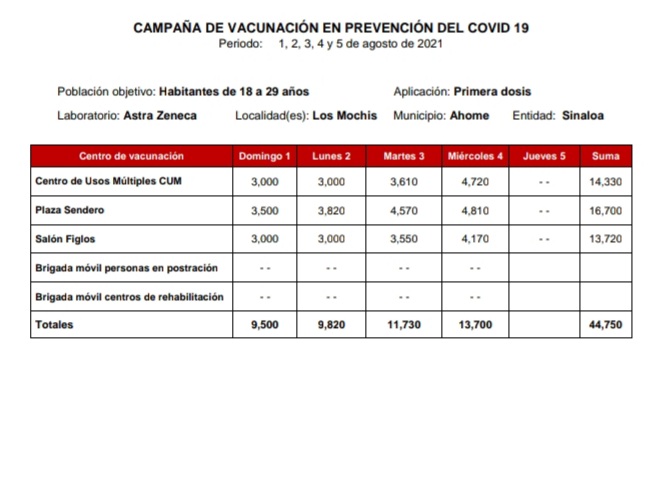 CAMPAÑA DE VACUNACIÓN EN PREVENCIÓN DEL COVID 19
Periodo: 1, 2, 3, 4 y 5 de agosto de 2021

Población objetivo: Habitantes de 18 a 29 años
Aplicación: Primera dosis
Laboratorio: Astra Zeneca
Localidad(es): Los Mochis
Municipio: Ahome
Entidad: Sinaloa

| Centro de vacunación | Domingo 1 | Lunes 2 | Martes 3 | Miércoles 4 | Jueves 5 | Suma |
|---|---|---|---|---|---|---|
| Centro de Usos Múltiples CUM | 3,000 | 3,000 | 3,610 | 4,720 | - - | 14,330 |
| Plaza Sendero | 3,500 | 3,820 | 4,570 | 4,810 | - - | 16,700 |
| Salón Figlos | 3,000 | 3,000 | 3,550 | 4,170 | - - | 13,720 |
| Brigada móvil personas en postración | - - | - - | - - | - - | | |
| Brigada móvil centros de rehabilitación | - - | - - | - - | - - | | |
| Totales | 9,500 | 9,820 | 11,730 | 13,700 | | 44,750 |